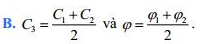 B. $C_3 = \frac{C_1 + C_2}{2}$ và $\varphi = \frac{\varphi_1 + \varphi_2}{2}$.